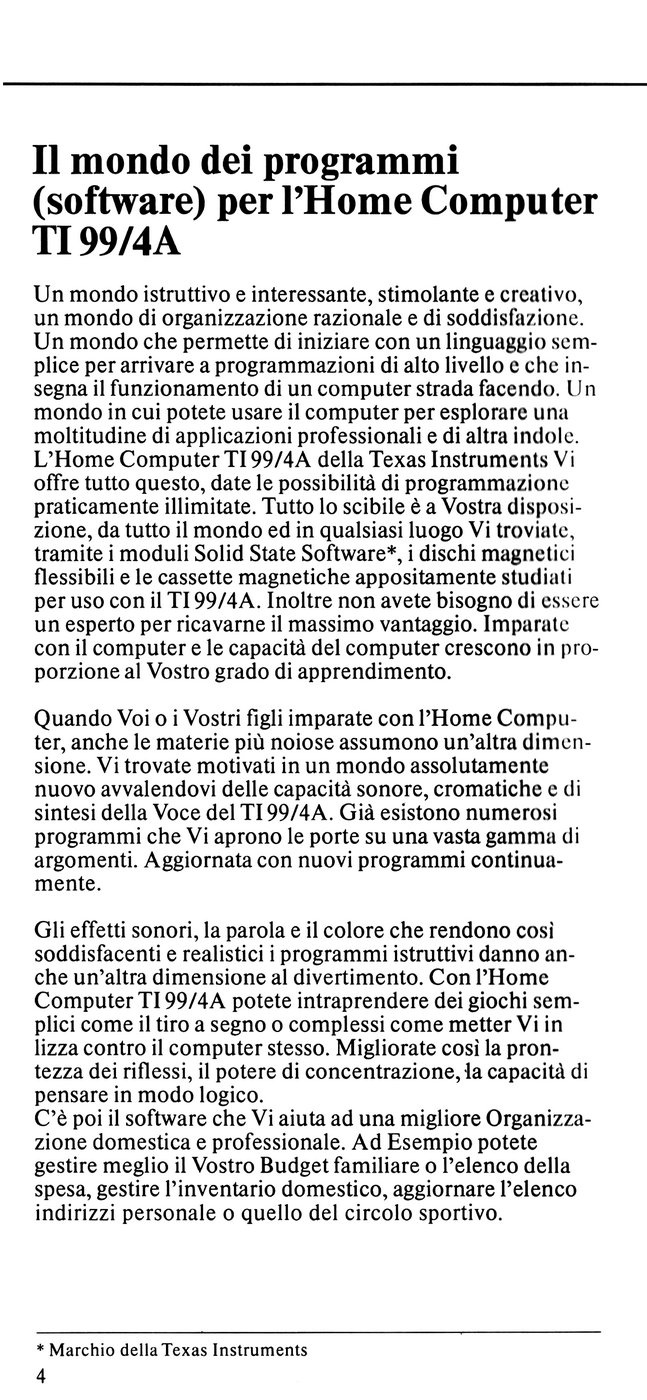 Il mondo dei programmi (software) per l'Home Computer TI 99/4A

Un mondo istruttivo e interessante, stimolante e creativo, un mondo di organizzazione razionale e di soddisfazione. Un mondo che permette di iniziare con un linguaggio semplice per arrivare a programmazioni di alto livello e che insegna il funzionamento di un computer strada facendo. Un mondo in cui potete usare il computer per esplorare una moltitudine di applicazioni professionali e di altra indole. L'Home Computer TI 99/4A della Texas Instruments Vi offre tutto questo, date le possibilità di programmazione praticamente illimitate. Tutto lo scibile è a Vostra disposizione, da tutto il mondo ed in qualsiasi luogo Vi troviate, tramite i moduli Solid State Software*, i dischi magnetici flessibili e le cassette magnetiche appositamente studiati per uso con il TI 99/4A. Inoltre non avete bisogno di essere un esperto per ricavarne il massimo vantaggio. Imparate con il computer e le capacità del computer crescono in proporzione al Vostro grado di apprendimento.

Quando Voi o i Vostri figli imparate con l'Home Computer, anche le materie più noiose assumono un'altra dimensione. Vi trovate motivati in un mondo assolutamente nuovo avvalendovi delle capacità sonore, cromatiche e di sintesi della Voce del TI 99/4A. Già esistono numerosi programmi che Vi aprono le porte su una vasta gamma di argomenti. Aggiornata con nuovi programmi continuamente.

Gli effetti sonori, la parola e il colore che rendono così soddisfacenti e realistici i programmi istruttivi danno anche un'altra dimensione al divertimento. Con l'Home Computer TI 99/4A potete intraprendere dei giochi semplici come il tiro a segno o complessi come metter Vi in lizza contro il computer stesso. Migliorate così la prontezza dei riflessi, il potere di concentrazione, la capacità di pensare in modo logico.
C'è poi il software che Vi aiuta ad una migliore Organizzazione domestica e professionale. Ad Esempio potete gestire meglio il Vostro Budget familiare o l'elenco della spesa, gestire l'inventario domestico, aggiornare l'elenco indirizzi personale o quello del circolo sportivo.

* Marchio della Texas Instruments
4